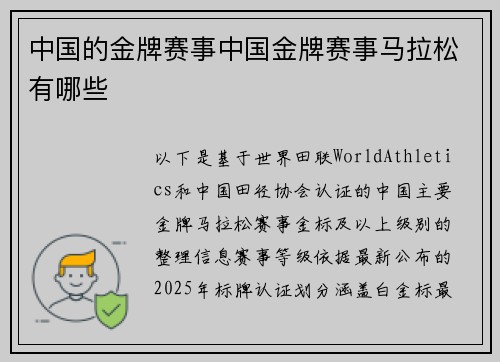 中国的金牌赛事中国金牌赛事马拉松有哪些

以下是基于世界田联WorldAthletics和中国田径协会认证的中国主要金牌马拉松赛事金标及以上级别的整理信息赛事等级依据最新公布的2025年标牌认证划分涵盖白金标最